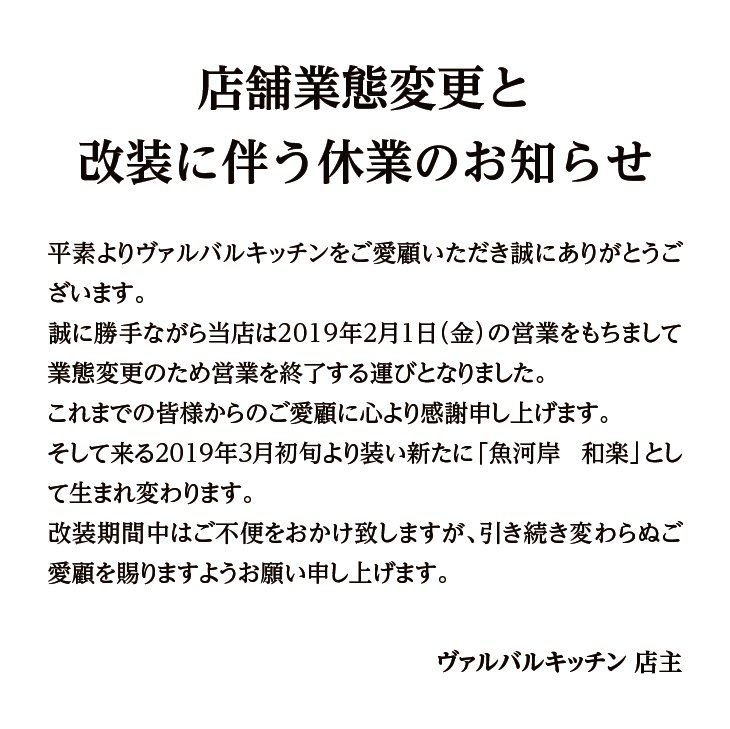 店舗業態変更と
改装に伴う休業のお知らせ

平素よりヴァルバルキッチンをご愛顧いただき誠にありがとうございます。
誠に勝手ながら当店は2019年2月1日(金)の営業をもちまして業態変更のため営業を終了する運びとなりました。
これまでの皆様からのご愛顧に心より感謝申し上げます。
そして来る2019年3月初旬より装い新たに「魚河岸　和楽」として生まれ変わります。
改装期間中はご不便をおかけ致しますが、引き続き変わらぬご愛顧を賜りますようお願い申し上げます。

ヴァルバルキッチン 店主